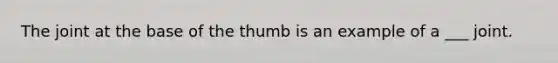 The joint at the base of the thumb is an example of a ___ joint.